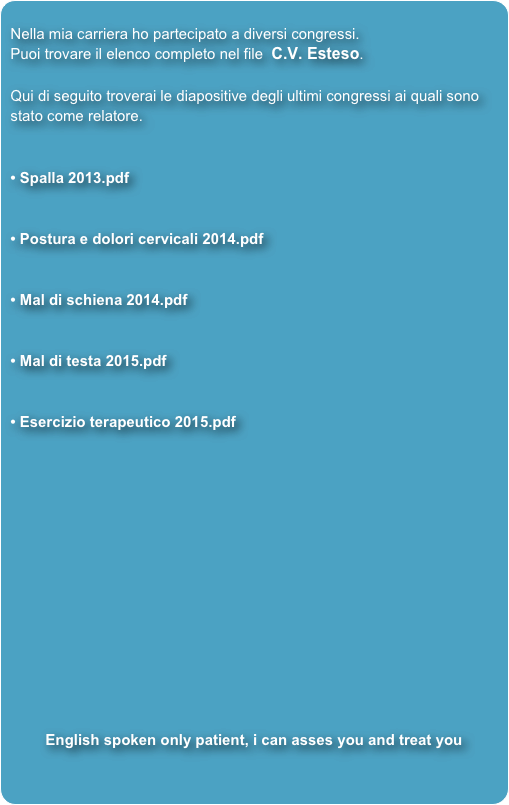 Nella mia carriera ho partecipato a diversi congressi.
Puoi trovare il elenco completo nel file C.V. Esteso.

Qui di seguito troverai le diapositive degli ultimi congressi ai quali sono stato come relatore.

• Spalla 2013.pdf

• Postura e dolori cervicali 2014.pdf

• Mal di schiena 2014.pdf

• Mal di testa 2015.pdf

• Esercizio terapeutico 2015.pdf

English spoken only patient, i can asses you and treat you